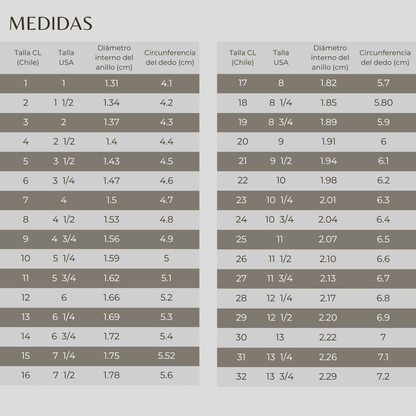 MEDIDAS

| Talla CL (Chile) | Talla USA | Diámetro interno del anillo (cm) | Circunferencia del dedo (cm) |
|---|---|---|---|
| 1 | 1 | 1.31 | 4.1 |
| 2 | 1 1/2 | 1.34 | 4.2 |
| 3 | 2 | 1.37 | 4.3 |
| 4 | 2 1/2 | 1.4 | 4.4 |
| 5 | 3 1/2 | 1.43 | 4.5 |
| 6 | 3 1/4 | 1.47 | 4.6 |
| 7 | 4 | 1.5 | 4.7 |
| 8 | 4 1/2 | 1.53 | 4.8 |
| 9 | 4 3/4 | 1.56 | 4.9 |
| 10 | 5 1/4 | 1.59 | 5 |
| 11 | 5 3/4 | 1.62 | 5.1 |
| 12 | 6 | 1.66 | 5.2 |
| 13 | 6 1/4 | 1.69 | 5.3 |
| 14 | 6 3/4 | 1.72 | 5.4 |
| 15 | 7 1/4 | 1.75 | 5.52 |
| 16 | 7 1/2 | 1.78 | 5.6 |

| Talla CL (Chile) | Talla USA | Diámetro interno del anillo (cm) | Circunferencia del dedo (cm) |
|---|---|---|---|
| 17 | 8 | 1.82 | 5.7 |
| 18 | 8 1/4 | 1.85 | 5.80 |
| 19 | 8 3/4 | 1.89 | 5.9 |
| 20 | 9 | 1.91 | 6 |
| 21 | 9 1/2 | 1.94 | 6.1 |
| 22 | 10 | 1.98 | 6.2 |
| 23 | 10 1/4 | 2.01 | 6.3 |
| 24 | 10 3/4 | 2.04 | 6.4 |
| 25 | 11 | 2.07 | 6.5 |
| 26 | 11 1/2 | 2.10 | 6.6 |
| 27 | 11 3/4 | 2.13 | 6.7 |
| 28 | 12 1/4 | 2.17 | 6.8 |
| 29 | 12 1/2 | 2.20 | 6.9 |
| 30 | 13 | 2.22 | 7 |
| 31 | 13 1/4 | 2.26 | 7.1 |
| 32 | 13 3/4 | 2.29 | 7.2 |